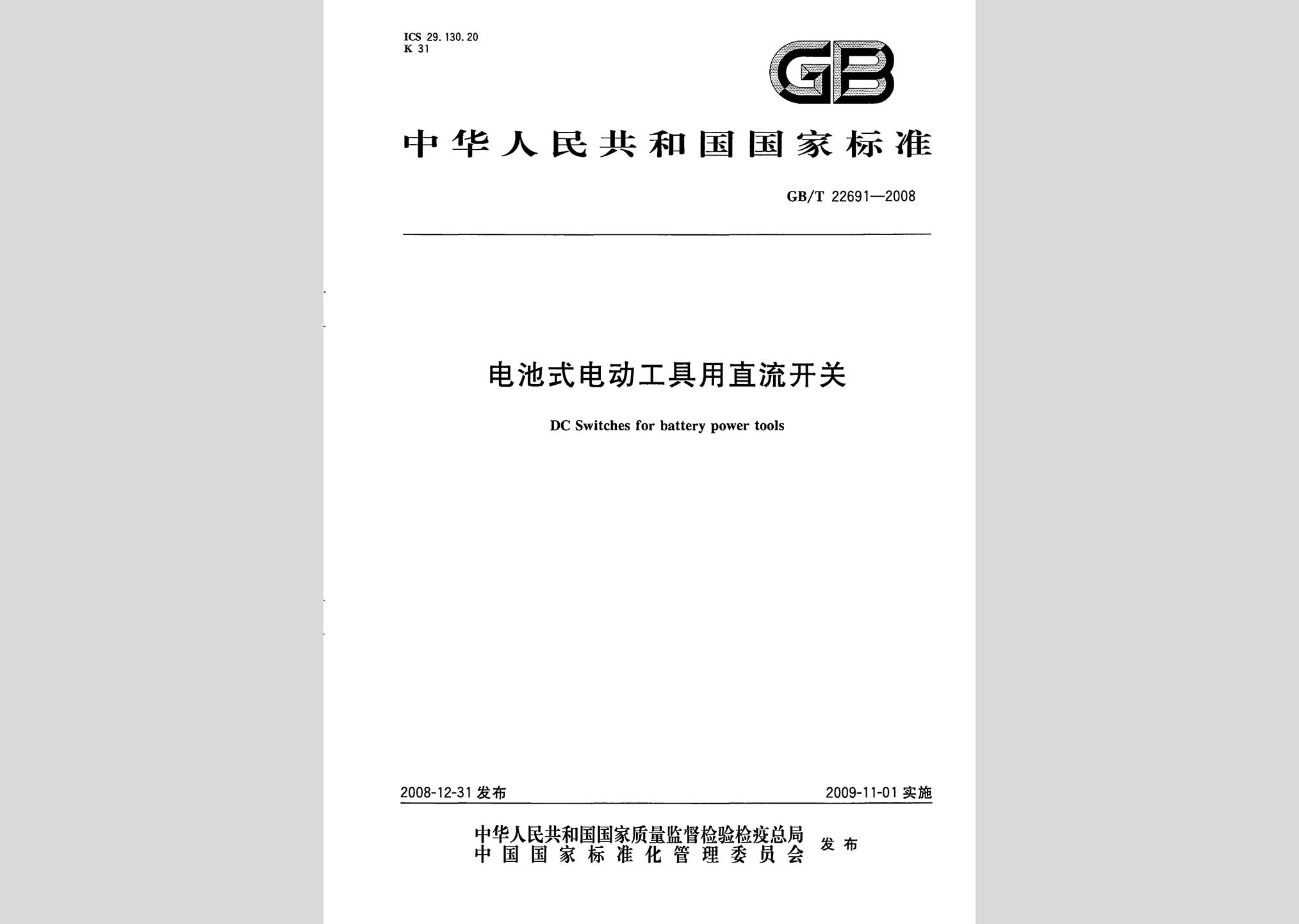 ICS 29.130.20
K 31

GB

中华人民共和国国家标准

GB/T 22691—2008

电池式电动工具用直流开关

DC Switches for battery power tools

2008-12-31 发布

2009-11-01 实施

中华人民共和国国家质量监督检验检疫总局
中国国家标准化管理委员会 发布